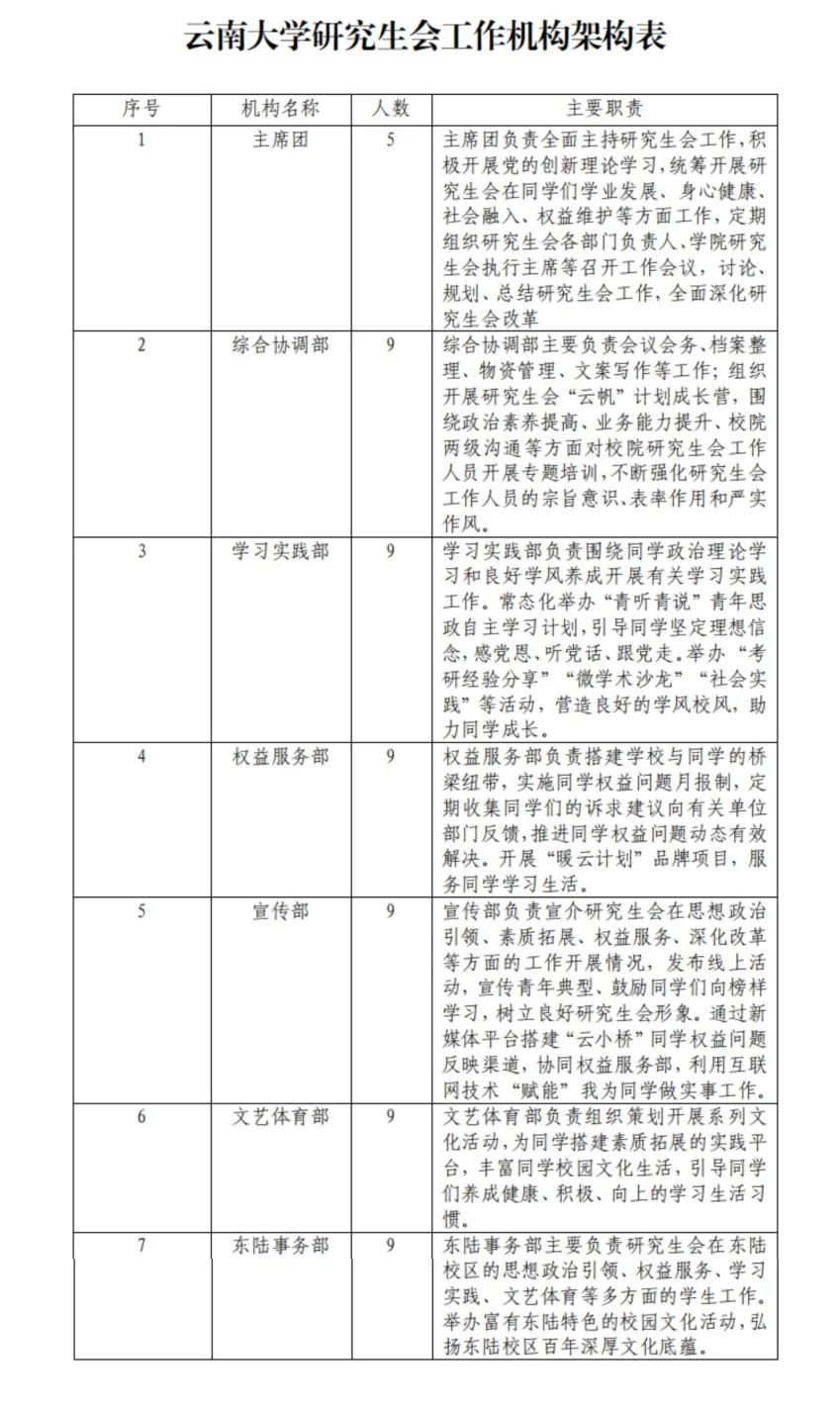 云南大学研究生会工作机构架构表

| 序号 | 机构名称 | 人数 | 主要职责 |
|---|---|---|---|
| 1 | 主席团 | 5 | 主席团负责全面主持研究生会工作，积极开展党的创新理论学习，统筹开展研究生会在同学们学业发展、身心健康、社会融入、权益维护等方面工作，定期组织研究生会各部门负责人、学院研究生会执行主席等召开工作会议，讨论、规划、总结研究生会工作，全面深化研究生会改革 |
| 2 | 综合协调部 | 9 | 综合协调部主要负责会议会务、档案整理、物资管理、文案写作等工作；组织开展研究生会“云帆”计划成长营，围绕政治素养提高、业务能力提升、校院两级沟通等方面对校院研究生会工作人员开展专题培训，不断强化研究生会工作人员的宗旨意识、表率作用和严实作风。 |
| 3 | 学习实践部 | 9 | 学习实践部负责围绕同学政治理论学习和良好学风养成开展有关学习实践工作。常态化举办“青听青说”青年思政自主学习计划，引导同学坚定理想信念，感党恩、听党话、跟党走。举办“考研经验分享”“微学术沙龙”“社会实践”等活动，营造良好的学风校风，助力同学成长。 |
| 4 | 权益服务部 | 9 | 权益服务部负责搭建学校与同学的桥梁纽带，实施同学权益问题月报制，定期收集同学们的诉求建议向有关单位部门反馈，推进同学权益问题动态有效解决。开展“暖云计划”品牌项目，服务同学学习生活。 |
| 5 | 宣传部 | 9 | 宣传部负责宣介研究生会在思想政治引领、素质拓展、权益服务、深化改革等方面的工作开展情况，发布线上活动，宣传青年典型、鼓励同学们向榜样学习，树立良好研究生会形象。通过新媒体平台搭建“云小桥”同学权益问题反映渠道，协同权益服务部，利用互联网技术“赋能”我为同学做实事工作。 |
| 6 | 文艺体育部 | 9 | 文艺体育部负责组织策划开展系列文化活动，为同学搭建素质拓展的实践平台，丰富同学校园文化生活，引导同学们养成健康、积极、向上的学习生活习惯。 |
| 7 | 东陆事务部 | 9 | 东陆事务部主要负责研究生会在东陆校区的思想政治引领、权益服务、学习实践、文艺体育等多方面的学生工作。举办富有东陆特色的校园文化活动，弘扬东陆校区百年深厚文化底蕴。 |